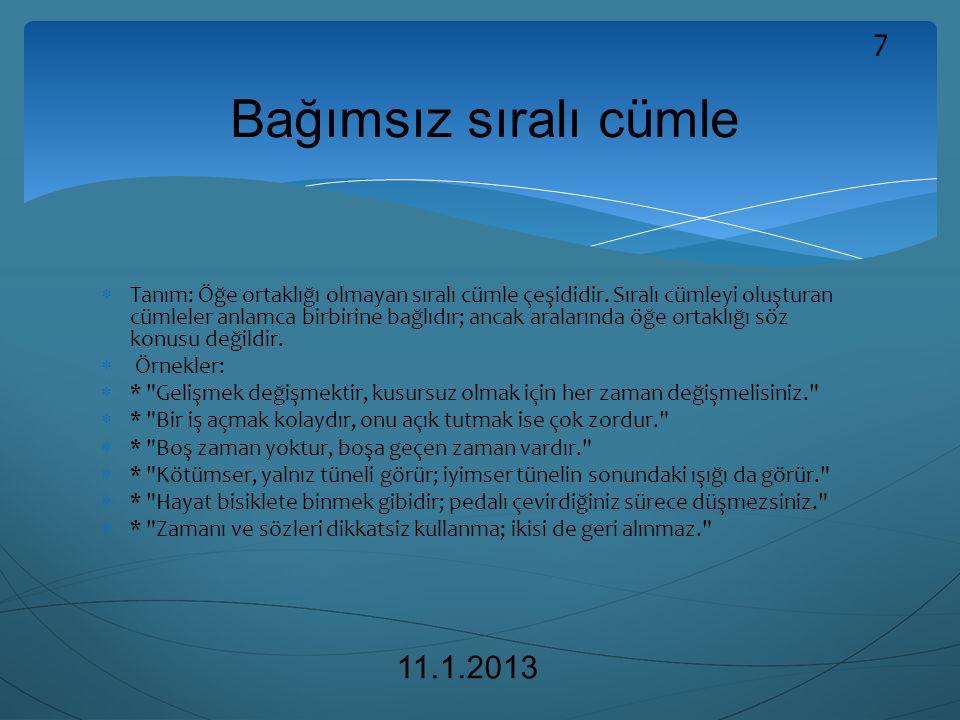 7

Bağımsız sıralı cümle

Tanım: Öğe ortaklığı olmayan sıralı cümle çeşididir. Sıralı cümleyi oluşturan cümleler anlamca birbirine bağlıdır; ancak aralarında öğe ortaklığı söz konusu değildir.

Örnekler:

* "Gelişmek değişmektir, kusursuz olmak için her zaman değişmelisiniz."

* "Bir iş açmak kolaydır, onu açık tutmak ise çok zordur."

* "Boş zaman yoktur, boşa geçen zaman vardır."

* "Kötümser, yalnız tüneli görür; iyimser tünelin sonundaki ışığı da görür."

* "Hayat bisiklete binmek gibidir; pedalı çevirdiğiniz sürece düşmezsiniz."

* "Zamanı ve sözleri dikkatsiz kullanma; ikisi de geri alınmaz."

11.1.2013